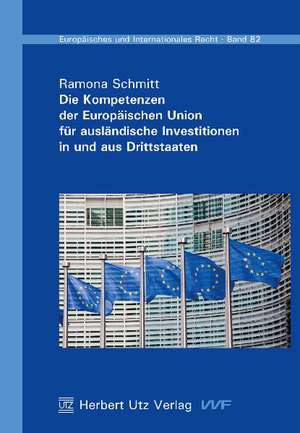 Europäisches und Internationales Recht · Band 82

Ramona Schmitt
Die Kompetenzen der Europäischen Union für ausländische Investitionen in und aus Drittstaaten

UTZ Herbert Utz Verlag VVF